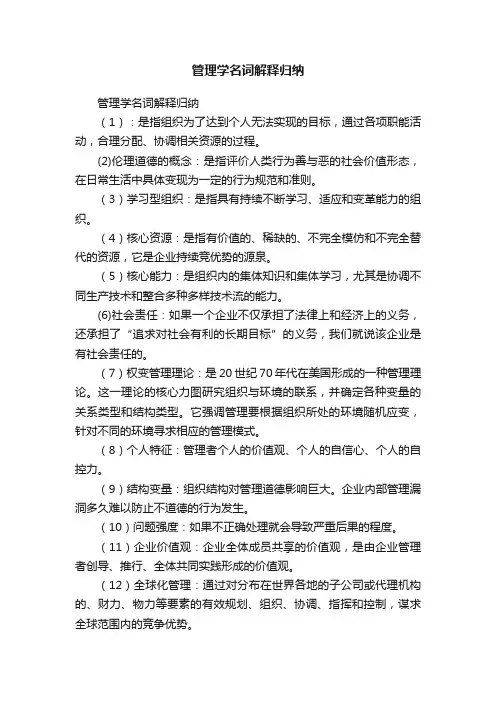 管理学名词解释归纳

管理学名词解释归纳

（1）：是指组织为了达到个人无法实现的目标，通过各项职能活动，合理分配、协调相关资源的过程。

(2)伦理道德的概念：是指评价人类行为善与恶的社会价值形态，在日常生活中具体变现为一定的行为规范和准则。

（3）学习型组织：是指具有持续不断学习、适应和变革能力的组织。

（4）核心资源：是指有价值的、稀缺的、不完全模仿和不完全替代的资源，它是企业持续竞优势的源泉。

（5）核心能力：是组织内的集体知识和集体学习，尤其是协调不同生产技术和整合多种多样技术流的能力。

(6)社会责任：如果一个企业不仅承担了法律上和经济上的义务，还承担了“追求对社会有利的长期目标”的义务，我们就说该企业是有社会责任的。

（7）权变管理理论：是20世纪70年代在美国形成的一种管理理论。这一理论的核心力图研究组织与环境的联系，并确定各种变量的关系类型和结构类型。它强调管理要根据组织所处的环境随机应变，针对不同的环境寻求相应的管理模式。

（8）个人特征：管理者个人的价值观、个人的自信心、个人的自控力。

（9）结构变量：组织结构对管理道德影响巨大。企业内部管理漏洞多久难以防止不道德的行为发生。

（10）问题强度：如果不正确处理就会导致严重后果的程度。

（11）企业价值观：企业全体成员共享的价值观，是由企业管理者创导、推行、全体共同实践形成的价值观。

（12）全球化管理：通过对分布在世界各地的子公司或代理机构的、财力、物力等要素的有效规划、组织、协调、指挥和控制，谋求全球范围内的竞争优势。